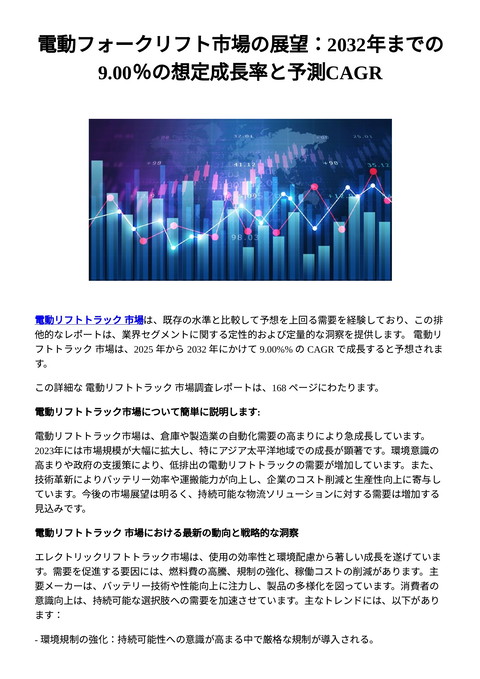 電動フォークリフト市場の展望：2032年までの9.00％の想定成長率と予測CAGR

電動リフトトラック 市場は、既存の水準と比較して予想を上回る需要を経験しており、この排他的なレポートは、業界セグメントに関する定性的および定量的な洞察を提供します。 電動リフトトラック 市場は、2025 年から 2032 年にかけて 9.00%% の CAGR で成長すると予想されます。

この詳細な 電動リフトトラック 市場調査レポートは、168 ページにわたります。

電動リフトトラック市場について簡単に説明します:

電動リフトトラック市場は、倉庫や製造業の自動化需要の高まりにより急成長しています。2023年には市場規模が大幅に拡大し、特にアジア太平洋地域での成長が顕著です。環境意識の高まりや政府の支援策により、低排出の電動リフトトラックの需要が増加しています。また、技術革新によりバッテリー効率や運搬能力が向上し、企業のコスト削減と生産性向上に寄与しています。今後の市場展望は明るく、持続可能な物流ソリューションに対する需要は増加する見込みです。

電動リフトトラック 市場における最新の動向と戦略的な洞察

エレクトリックリフトトラック市場は、使用の効率性と環境配慮から著しい成長を遂げています。需要を促進する要因には、燃料費の高騰、規制の強化、稼働コストの削減があります。主要メーカーは、バッテリー技術や性能向上に注力し、製品の多様化を図っています。消費者の意識向上は、持続可能な選択肢への需要を加速させています。主なトレンドには、以下があります：

- 環境規制の強化：持続可能性への意識が高まる中で厳格な規制が導入される。